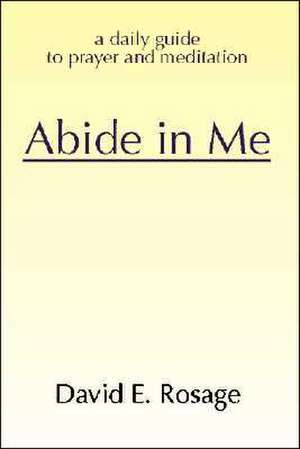 a daily guide
to prayer and meditation

Abide in Me

David E. Rosage